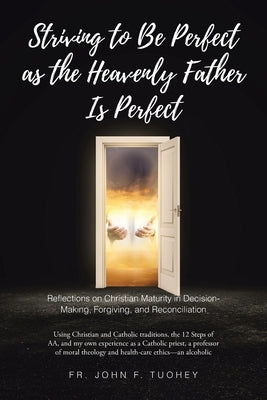 Striving to Be Perfect as the Heavenly Father Is Perfect

Reflections on Christian Maturity in Decision-Making, Forgiving, and Reconciliation

Using Christian and Catholic traditions, the 12 Steps of AA, and my own experience as a Catholic priest, a professor of moral theology and health-care ethics—an alcoholic

FR. JOHN F. TUOHEY